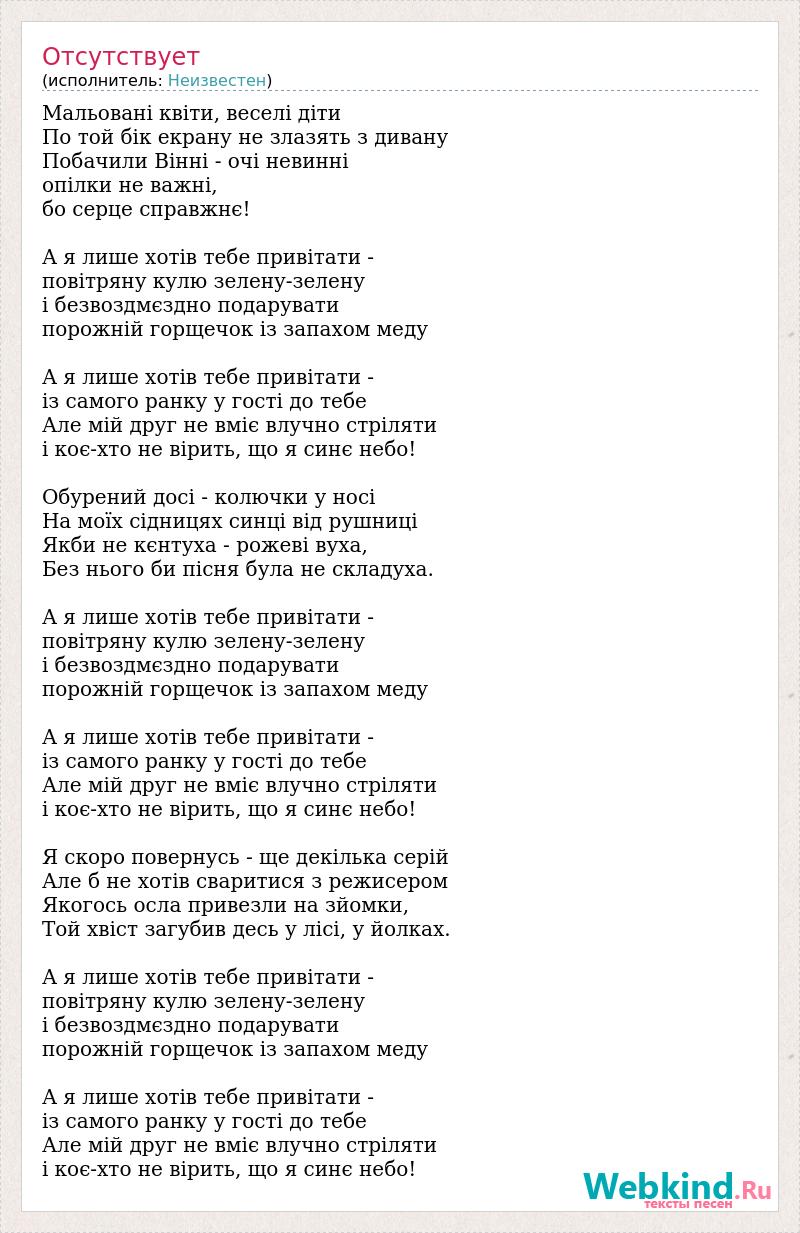 Отсутствует
(исполнитель: Неизвестен)

Мальовані квіти, веселі діти
По той бік екрану не злазять з дивану
Побачили Вінні - очі невинні
опілки не важні,
бо серце справжнє!

А я лише хотів тебе привітати -
повітряну кулю зелену-зелену
і безвоздмєздно подарувати
порожній горщечок із запахом меду

А я лише хотів тебе привітати -
із самого ранку у гості до тебе
Але мій друг не вміє влучно стріляти
і коє-хто не вірить, що я синє небо!

Обурений досі - колючки у носі
На моїх сідницях синці від рушниці
Якби не кєнтуха - рожеві вуха,
Без нього би пісня була не складуха.

А я лише хотів тебе привітати -
повітряну кулю зелену-зелену
і безвоздмєздно подарувати
порожній горщечок із запахом меду

А я лише хотів тебе привітати -
із самого ранку у гості до тебе
Але мій друг не вміє влучно стріляти
і коє-хто не вірить, що я синє небо!

Я скоро повернусь - ще декілька серій
Але б не хотів сваритися з режисером
Якогось осла привезли на зйомки,
Той хвіст загубив десь у лісі, у йолках.

А я лише хотів тебе привітати -
повітряну кулю зелену-зелену
і безвоздмєздно подарувати
порожній горщечок із запахом меду

А я лише хотів тебе привітати -
із самого ранку у гості до тебе
Але мій друг не вміє влучно стріляти
і коє-хто не вірить, що я синє небо!

Webkind.Ru
тексты песен